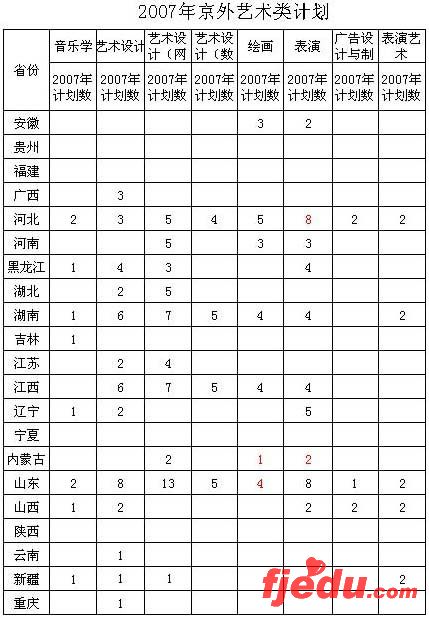 2007年京外艺术类计划

| 省份 | 音乐学 | 艺术设计 | 艺术设计（网 | 艺术设计（数 | 绘画 | 表演 | 广告设计与制 | 表演艺术 |
|---|---|---|---|---|---|---|---|---|
| | 2007年计划数 | 2007年计划数 | 2007年计划数 | 2007年计划数 | 2007年计划数 | 2007年计划数 | 2007年计划数 | 2007年计划数 |
| 安徽 | | | | | 3 | 2 | | |
| 贵州 | | | | | | | | |
| 福建 | | | | | | | | |
| 广西 | | 3 | | | | | | |
| 河北 | 2 | 3 | 5 | 4 | 5 | 8 | 2 | 2 |
| 河南 | | | 5 | | 3 | 3 | | |
| 黑龙江 | 1 | 4 | 3 | | | 4 | | |
| 湖北 | | 2 | 5 | | | | | |
| 湖南 | 1 | 6 | 7 | 5 | 4 | 4 | | 2 |
| 吉林 | 1 | | | | | | | |
| 江苏 | | 2 | 4 | | | | | |
| 江西 | | 6 | 7 | 5 | 4 | 4 | | |
| 辽宁 | 1 | 2 | | | | 5 | | |
| 宁夏 | | | | | | | | |
| 内蒙古 | | | 2 | | 1 | 2 | | |
| 山东 | 2 | 8 | 13 | 5 | 4 | 8 | 1 | 2 |
| 山西 | 1 | 2 | | | | 2 | 2 | 2 |
| 陕西 | | | | | | | | |
| 云南 | | 1 | | | | | | |
| 新疆 | 1 | 1 | 1 | | | | | 2 |
| 重庆 | | 1 | | | | | | |

fjedu.com